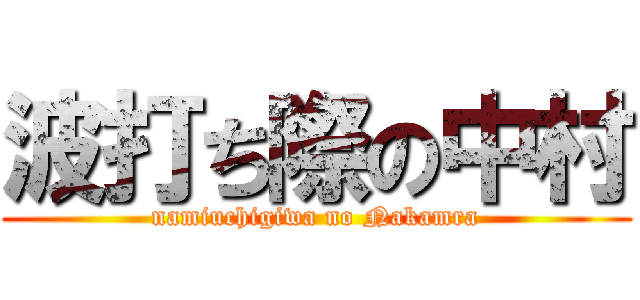 波打ち際の中村

namiuchigiwa no Nakamra